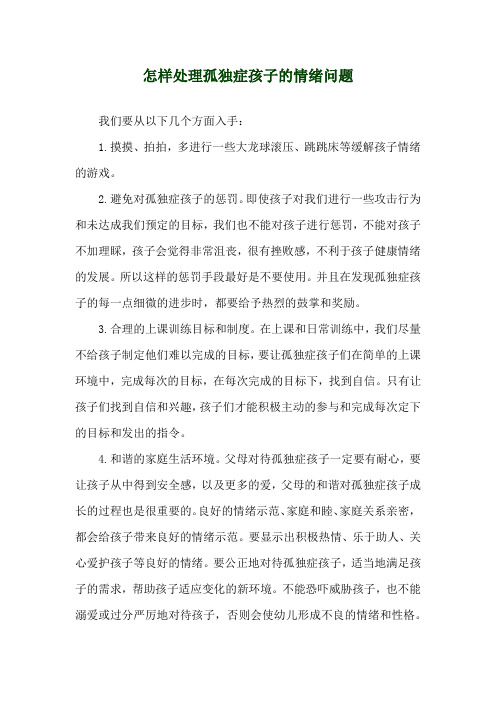 怎样处理孤独症孩子的情绪问题

我们要从以下几个方面入手：

1.摸摸、拍拍，多进行一些大龙球滚压、跳跳床等缓解孩子情绪的游戏。

2.避免对孤独症孩子的惩罚。即使孩子对我们进行一些攻击行为和未达成我们预定的目标，我们也不能对孩子进行惩罚，不能对孩子不加理睬，孩子会觉得非常沮丧，很有挫败感，不利于孩子健康情绪的发展。所以这样的惩罚手段最好是不要使用。并且在发现孤独症孩子的每一点细微的进步时，都要给予热烈的鼓掌和奖励。

3.合理的上课训练目标和制度。在上课和日常训练中，我们尽量不给孩子制定他们难以完成的目标，要让孤独症孩子们在简单的上课环境中，完成每次的目标，在每次完成的目标下，找到自信。只有让孩子们找到自信和兴趣，孩子们才能积极主动的参与和完成每次定下的目标和发出的指令。

4.和谐的家庭生活环境。父母对待孤独症孩子一定要有耐心，要让孩子从中得到安全感，以及更多的爱，父母的和谐对孤独症孩子成长的过程也是很重要的。良好的情绪示范、家庭和睦、家庭关系亲密，都会给孩子带来良好的情绪示范。要显示出积极热情、乐于助人、关心爱护孩子等良好的情绪。要公正地对待孤独症孩子，适当地满足孩子的需求，帮助孩子适应变化的新环境。不能恐吓威胁孩子，也不能溺爱或过分严厉地对待孩子，否则会使幼儿形成不良的情绪和性格。